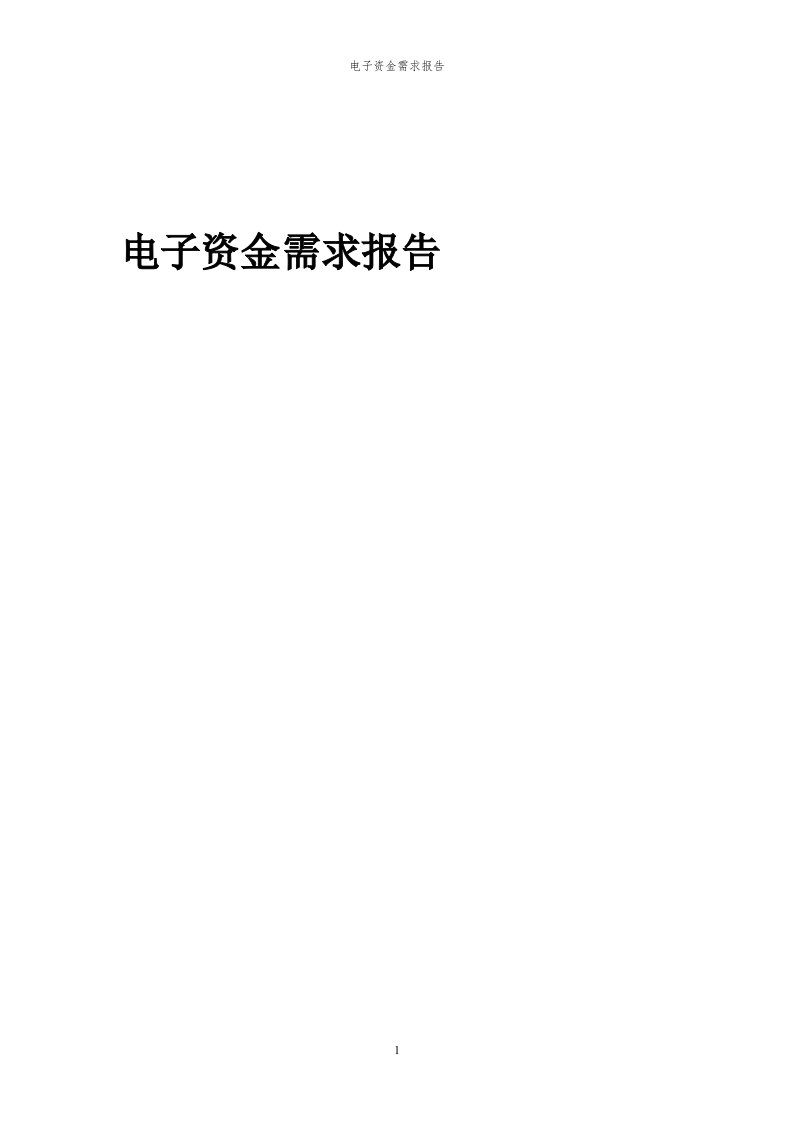 电子资金需求报告

电子资金需求报告

1